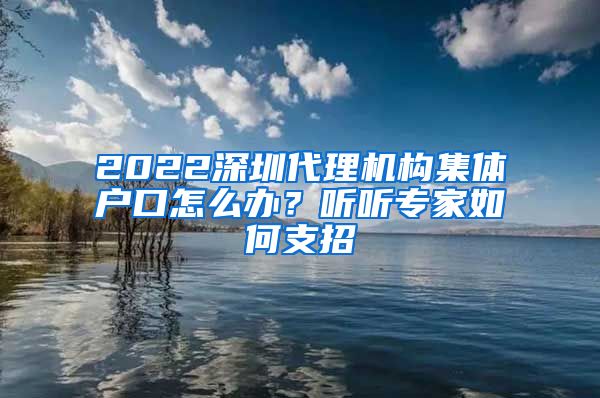 2022深圳代理机构集体户口怎么办？听听专家如何支招